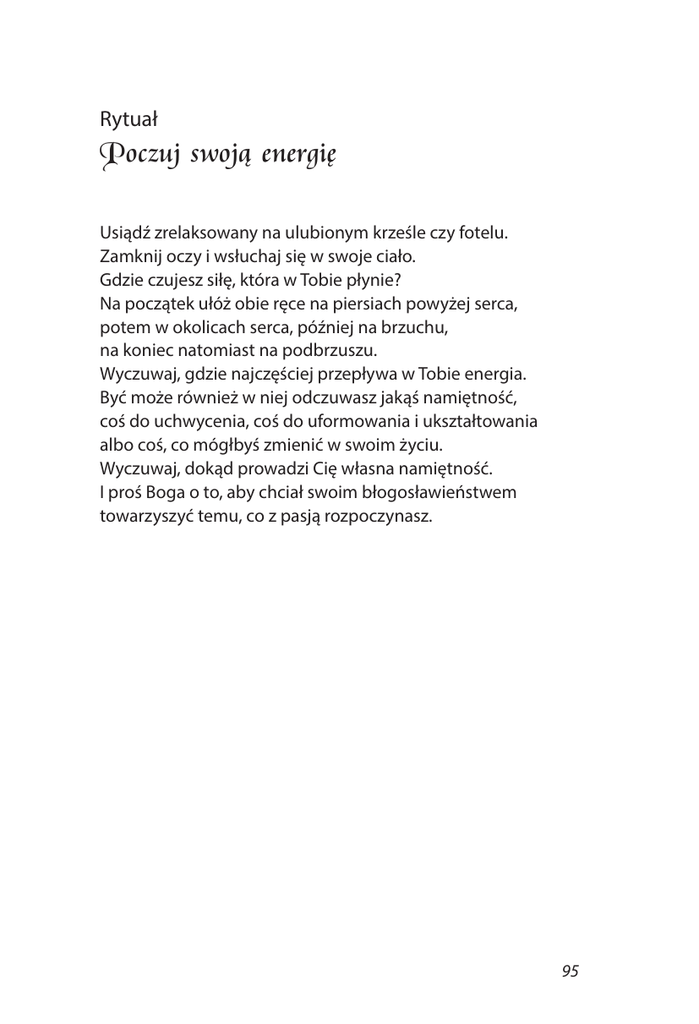 Rytuał
Poczuj swoją energię

Usiądź zrelaksowany na ulubionym krześle czy fotelu.
Zamknij oczy i wsłuchaj się w swoje ciało.
Gdzie czujesz siłę, która w Tobie płynie?
Na początek ułóż obie ręce na piersiach powyżej serca,
potem w okolicach serca, później na brzuchu,
na koniec natomiast na podbrzuszu.
Wyczuwaj, gdzie najczęściej przepływa w Tobie energia.
Być może również w niej odczuwasz jakąś namiętność,
coś do uchwycenia, coś do uformowania i ukształtowania
albo coś, co mógłbyś zmienić w swoim życiu.
Wyczuwaj, dokąd prowadzi Cię własna namiętność.
I proś Boga o to, aby chciał swoim błogosławieństwem
towarzyszyć temu, co z pasją rozpoczynasz.

95